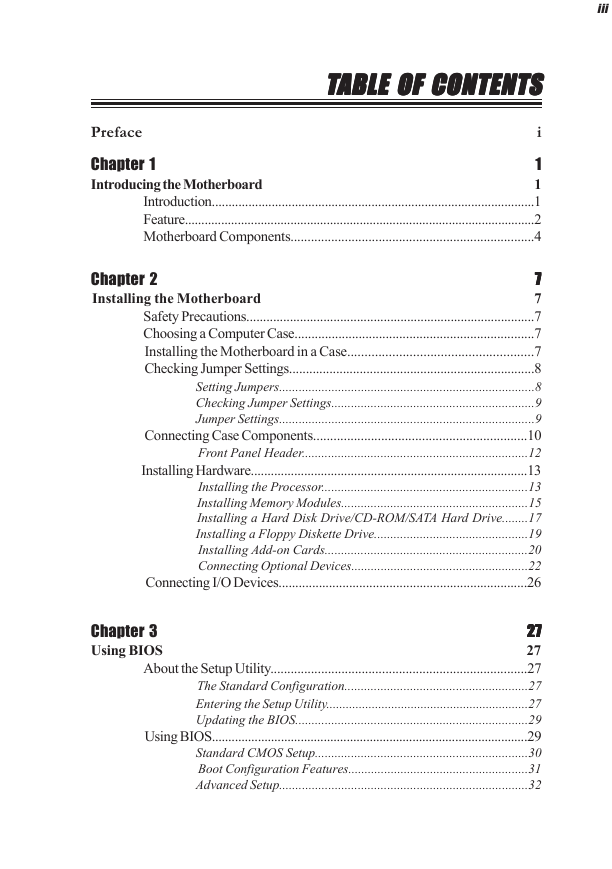 iii

TABLE OF CONTENTS

Preface i

Chapter 1 1

Introducing the Motherboard 1

Introduction 1

Feature 2

Motherboard Components 4

Chapter 2 7

Installing the Motherboard 7

Safety Precautions 7

Choosing a Computer Case 7

Installing the Motherboard in a Case 7

Checking Jumper Settings 8

Setting Jumpers 8

Checking Jumper Settings 9

Jumper Settings 9

Connecting Case Components 10

Front Panel Header 12

Installing Hardware 13

Installing the Processor 13

Installing Memory Modules 15

Installing a Hard Disk Drive/CD-ROM/SATA Hard Drive 17

Installing a Floppy Diskette Drive 19

Installing Add-on Cards 20

Connecting Optional Devices 22

Connecting I/O Devices 26

Chapter 3 27

Using BIOS 27

About the Setup Utility 27

The Standard Configuration 27

Entering the Setup Utility 27

Updating the BIOS 29

Using BIOS 29

Standard CMOS Setup 30

Boot Configuration Features 31

Advanced Setup 32